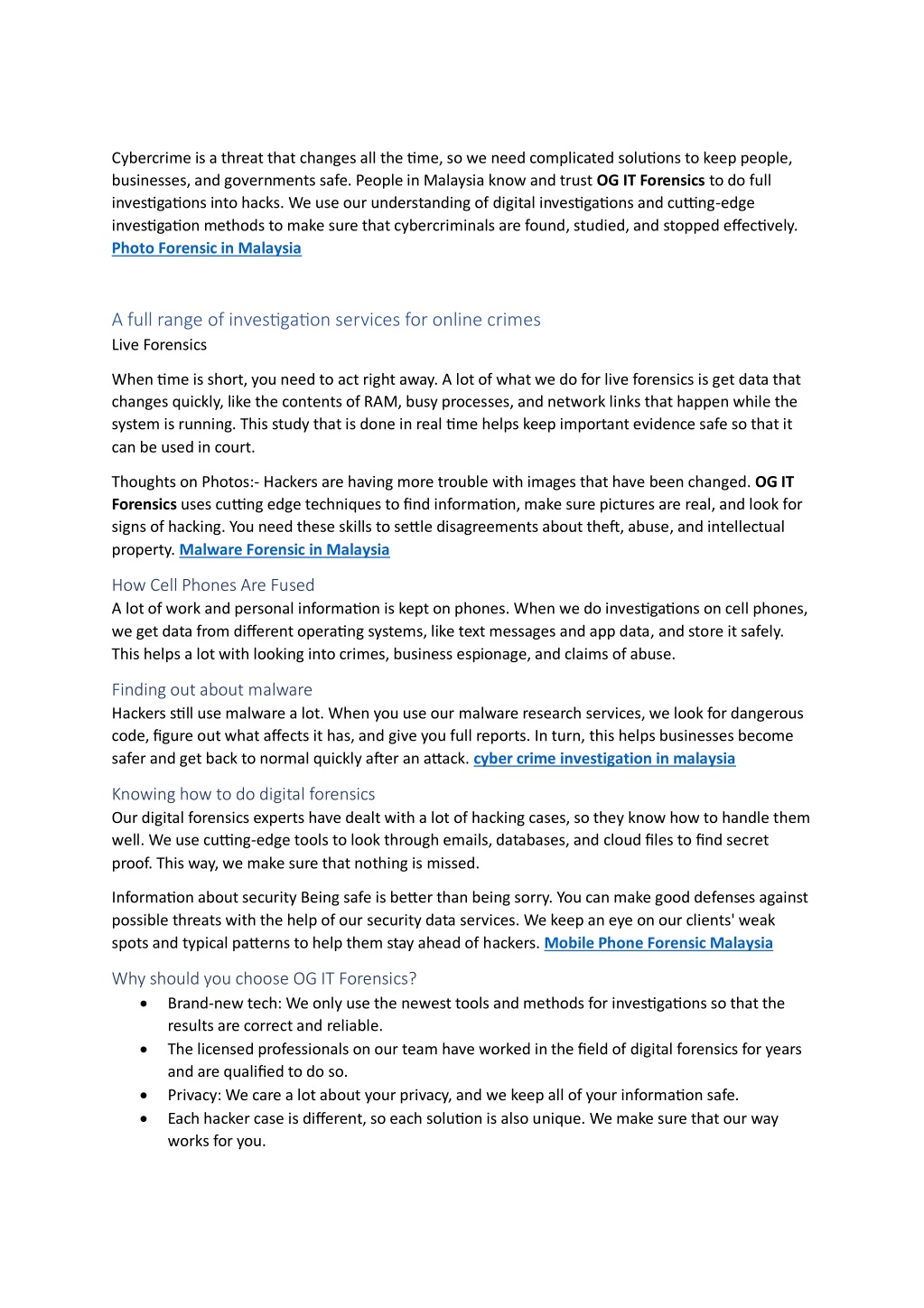 Cybercrime is a threat that changes all the time, so we need complicated solutions to keep people, businesses, and governments safe. People in Malaysia know and trust OG IT Forensics to do full investigations into hacks. We use our understanding of digital investigations and cutting-edge investigation methods to make sure that cybercriminals are found, studied, and stopped effectively. Photo Forensic in Malaysia

A full range of investigation services for online crimes
Live Forensics

When time is short, you need to act right away. A lot of what we do for live forensics is get data that changes quickly, like the contents of RAM, busy processes, and network links that happen while the system is running. This study that is done in real time helps keep important evidence safe so that it can be used in court.

Thoughts on Photos:- Hackers are having more trouble with images that have been changed. OG IT Forensics uses cutting edge techniques to find information, make sure pictures are real, and look for signs of hacking. You need these skills to settle disagreements about theft, abuse, and intellectual property. Malware Forensic in Malaysia

How Cell Phones Are Fused
A lot of work and personal information is kept on phones. When we do investigations on cell phones, we get data from different operating systems, like text messages and app data, and store it safely. This helps a lot with looking into crimes, business espionage, and claims of abuse.

Finding out about malware
Hackers still use malware a lot. When you use our malware research services, we look for dangerous code, figure out what affects it has, and give you full reports. In turn, this helps businesses become safer and get back to normal quickly after an attack. cyber crime investigation in malaysia

Knowing how to do digital forensics
Our digital forensics experts have dealt with a lot of hacking cases, so they know how to handle them well. We use cutting-edge tools to look through emails, databases, and cloud files to find secret proof. This way, we make sure that nothing is missed.

Information about security Being safe is better than being sorry. You can make good defenses against possible threats with the help of our security data services. We keep an eye on our clients' weak spots and typical patterns to help them stay ahead of hackers. Mobile Phone Forensic Malaysia

Why should you choose OG IT Forensics?
• Brand-new tech: We only use the newest tools and methods for investigations so that the results are correct and reliable.
• The licensed professionals on our team have worked in the field of digital forensics for years and are qualified to do so.
• Privacy: We care a lot about your privacy, and we keep all of your information safe.
• Each hacker case is different, so each solution is also unique. We make sure that our way works for you.